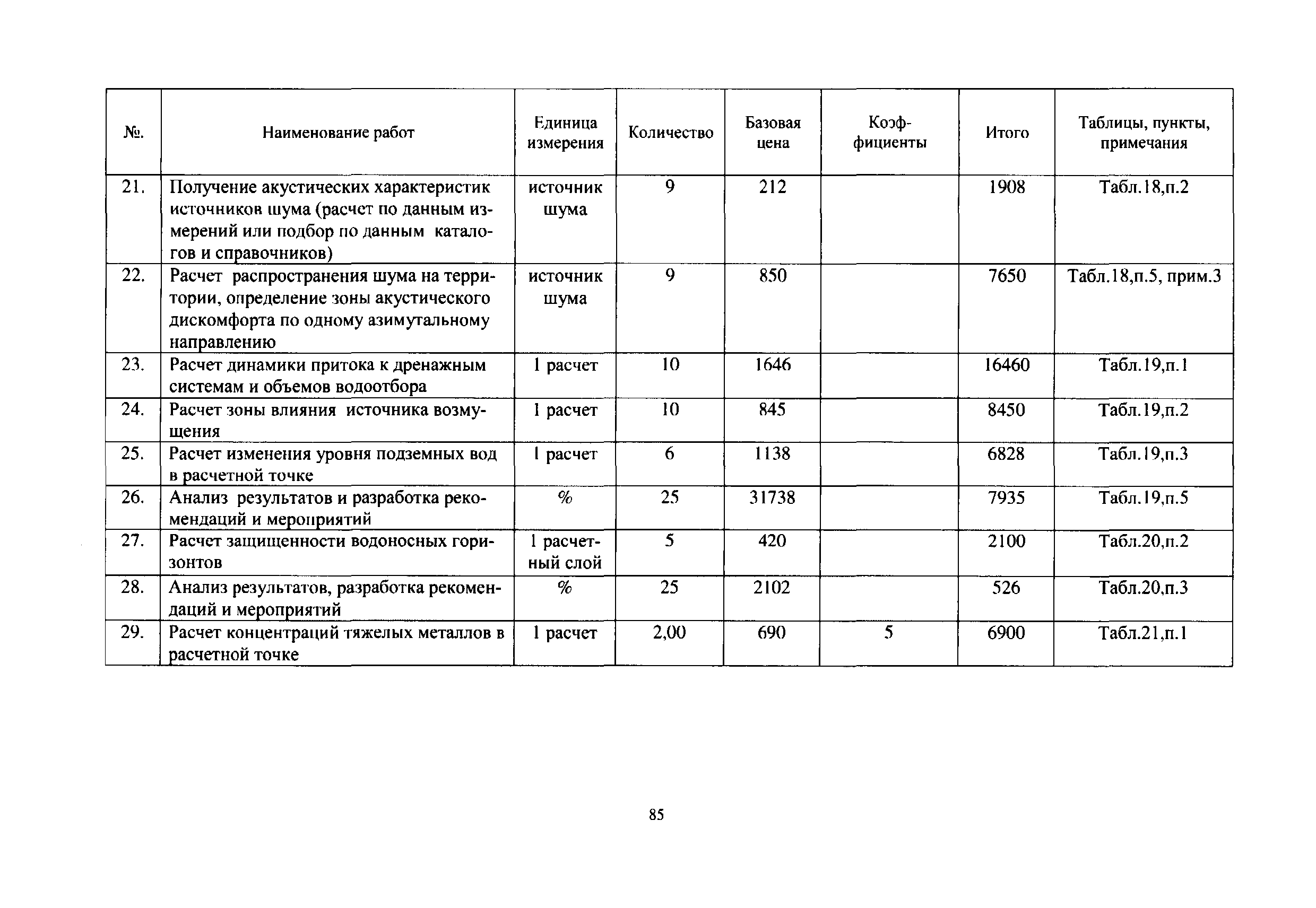 | №. | Наименование работ | Единица измерения | Количество | Базовая цена | Коэффициенты | Итого | Таблицы, пункты, примечания |
|---|---|---|---|---|---|---|---|
| 21. | Получение акустических характеристик источников шума (расчет по данным измерений или подбор по данным каталогов и справочников) | источник шума | 9 | 212 | | 1908 | Табл.18,п.2 |
| 22. | Расчет распространения шума на территории, определение зоны акустического дискомфорта по одному азимутальному направлению | источник шума | 9 | 850 | | 7650 | Табл.18,п.5, прим.3 |
| 23. | Расчет динамики притока к дренажным системам и объемов водоотбора | 1 расчет | 10 | 1646 | | 16460 | Табл.19,п.1 |
| 24. | Расчет зоны влияния источника возмущения | 1 расчет | 10 | 845 | | 8450 | Табл.19,п.2 |
| 25. | Расчет изменения уровня подземных вод в расчетной точке | 1 расчет | 6 | 1138 | | 6828 | Табл.19,п.3 |
| 26. | Анализ результатов и разработка рекомендаций и мероприятий | % | 25 | 31738 | | 7935 | Табл.19,п.5 |
| 27. | Расчет защищенности водоносных горизонтов | 1 расчетный слой | 5 | 420 | | 2100 | Табл.20,п.2 |
| 28. | Анализ результатов, разработка рекомендаций и мероприятий | % | 25 | 2102 | | 526 | Табл.20,п.3 |
| 29. | Расчет концентраций тяжелых металлов в расчетной точке | 1 расчет | 2,00 | 690 | 5 | 6900 | Табл.21,п.1 |

85